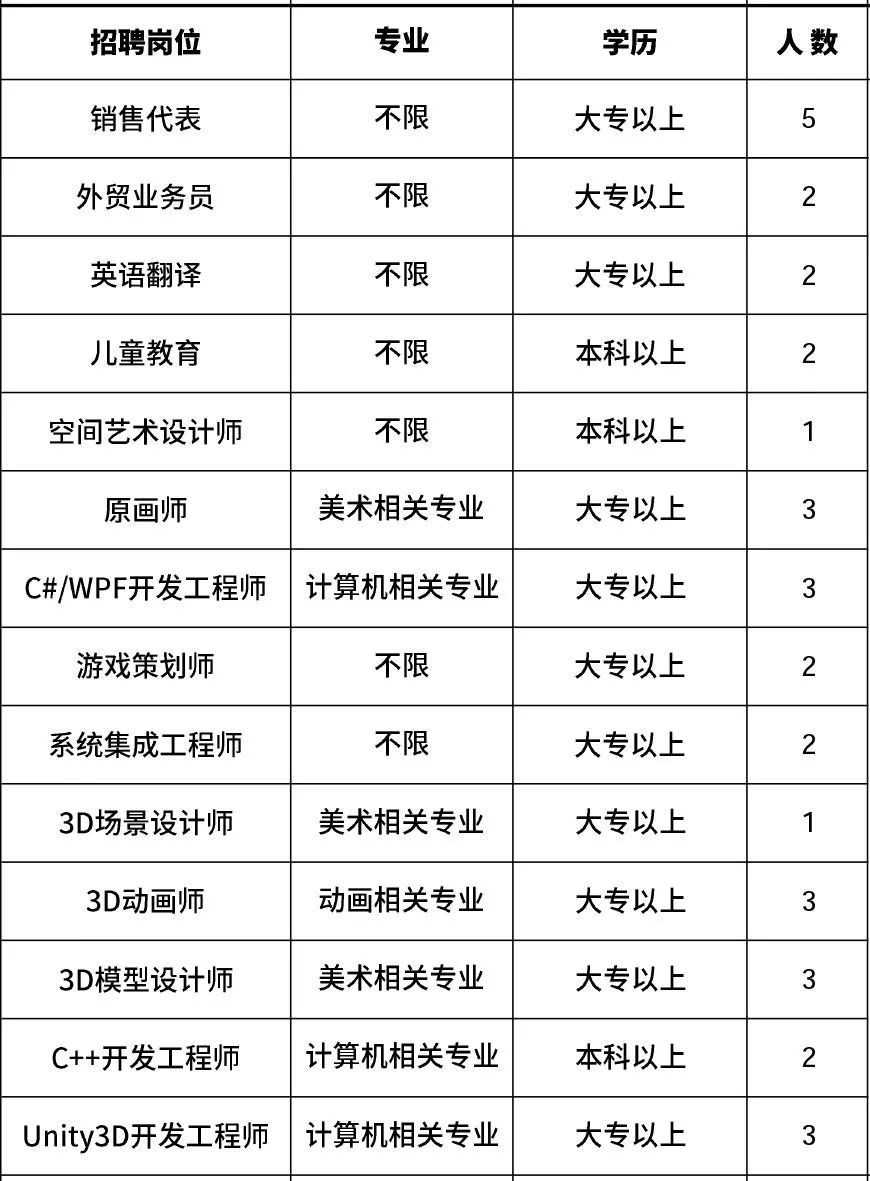 | 招聘岗位 | 专业 | 学历 | 人 数 |
|---|---|---|---|
| 销售代表 | 不限 | 大专以上 | 5 |
| 外贸业务员 | 不限 | 大专以上 | 2 |
| 英语翻译 | 不限 | 大专以上 | 2 |
| 儿童教育 | 不限 | 本科以上 | 2 |
| 空间艺术设计师 | 不限 | 本科以上 | 1 |
| 原画师 | 美术相关专业 | 大专以上 | 3 |
| C#/WPF开发工程师 | 计算机相关专业 | 大专以上 | 3 |
| 游戏策划师 | 不限 | 大专以上 | 2 |
| 系统集成工程师 | 不限 | 大专以上 | 2 |
| 3D场景设计师 | 美术相关专业 | 大专以上 | 1 |
| 3D动画师 | 动画相关专业 | 大专以上 | 3 |
| 3D模型设计师 | 美术相关专业 | 大专以上 | 3 |
| C++开发工程师 | 计算机相关专业 | 本科以上 | 2 |
| Unity3D开发工程师 | 计算机相关专业 | 大专以上 | 3 |